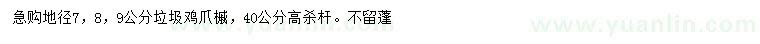 急购地径7，8，9公分垃圾鸡爪槭，40公分高杀杆。不留蓬

www.yuanlin.com